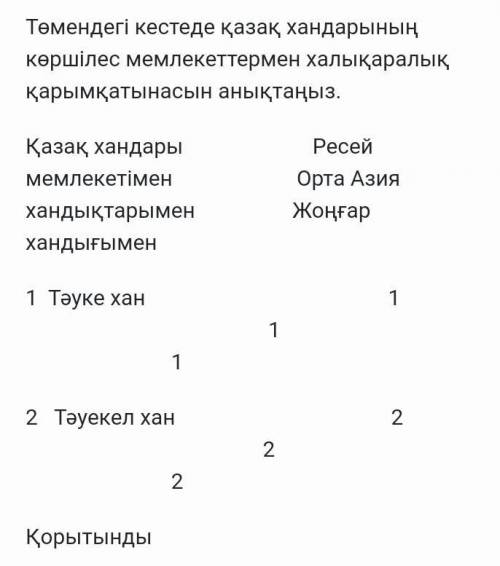 Төмендегі кестеде қазақ хандарының көршілес мемлекеттермен халықаралық қарымқатынасын анықтаңыз.

Қазақ хандары Ресей мемлекетімен Орта Азия хандықтарымен Жоңғар хандығымен

1 Тәуке хан 1
1
1

2 Тәуекел хан 2
2
2

Қорытынды